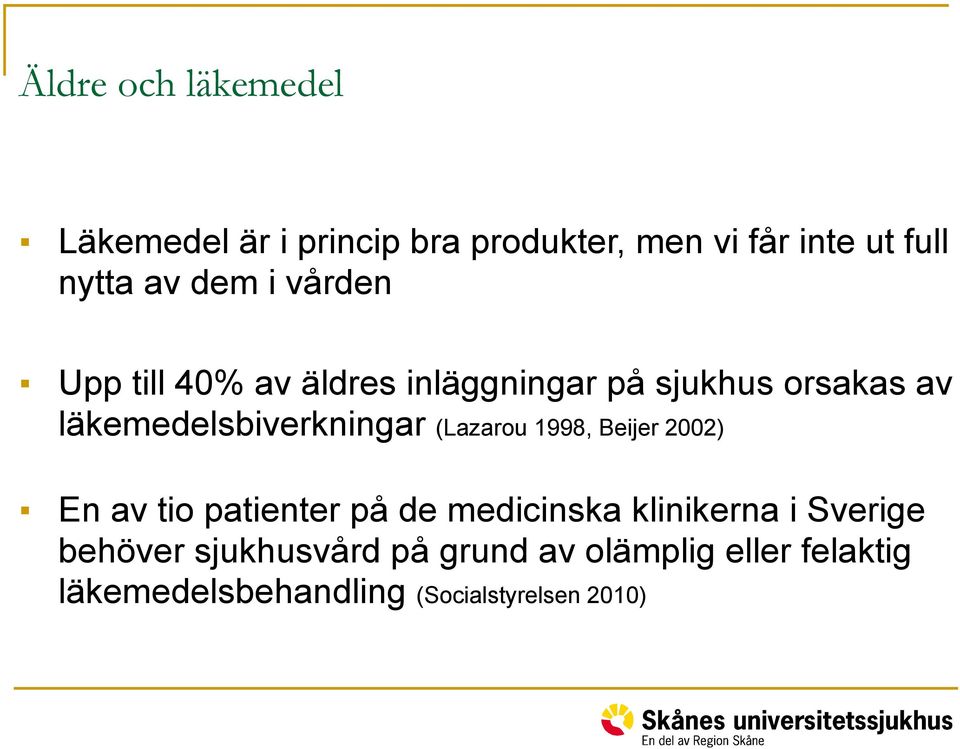 Äldre och läkemedel

▪ Läkemedel är i princip bra produkter, men vi får inte ut full nytta av dem i vården

▪ Upp till 40% av äldres inläggningar på sjukhus orsakas av läkemedelsbiverkningar (Lazarou 1998, Beijer 2002)

▪ En av tio patienter på de medicinska klinikerna i Sverige behöver sjukhusvård på grund av olämplig eller felaktig läkemedelsbehandling (Socialstyrelsen 2010)

Skånes universitetssjukhus
En del av Region Skåne